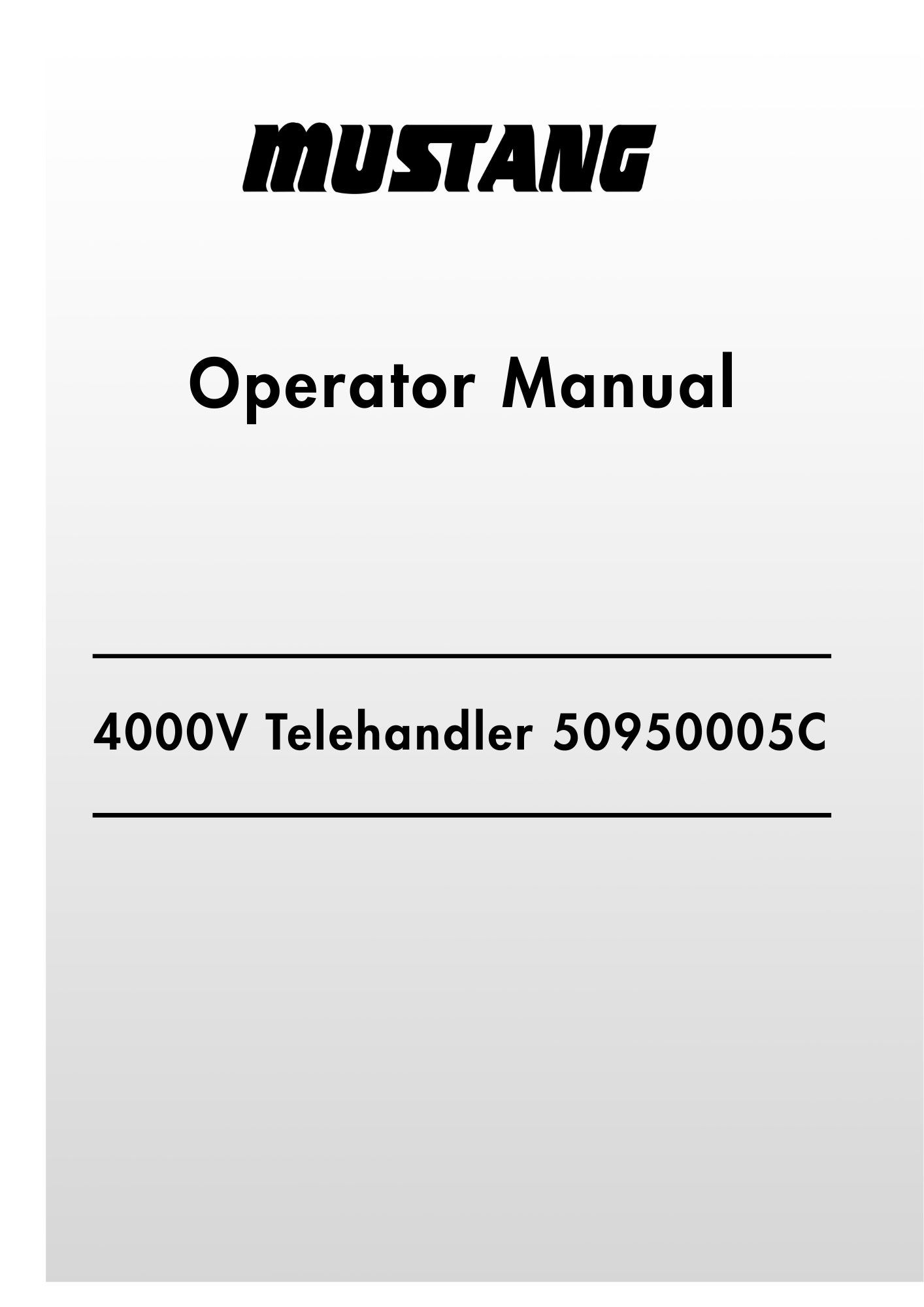 MUSTANG

Operator Manual

4000V Telehandler 50950005C